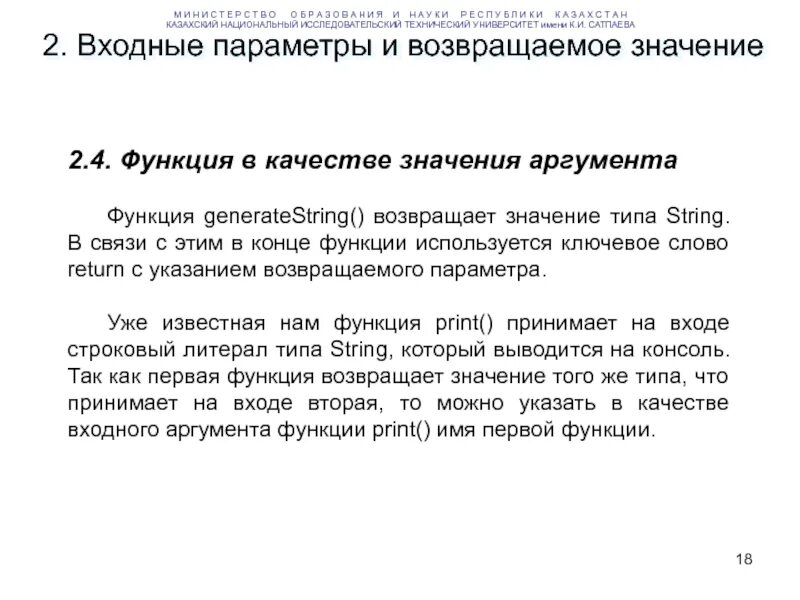 МИНИСТЕРСТВО ОБРАЗОВАНИЯ И НАУКИ РЕСПУБЛИКИ КАЗАХСТАН
КАЗАХСКИЙ НАЦИОНАЛЬНЫЙ ИССЛЕДОВАТЕЛЬСКИЙ ТЕХНИЧЕСКИЙ УНИВЕРСИТЕТ имени К.И. САТПАЕВА

2. Входные параметры и возвращаемое значение

2.4. Функция в качестве значения аргумента

Функция generateString() возвращает значение типа String. В связи с этим в конце функции используется ключевое слово return с указанием возвращаемого параметра.

Уже известная нам функция print() принимает на входе строковый литерал типа String, который выводится на консоль. Так как первая функция возвращает значение того же типа, что принимает на входе вторая, то можно указать в качестве входного аргумента функции print() имя первой функции.

18